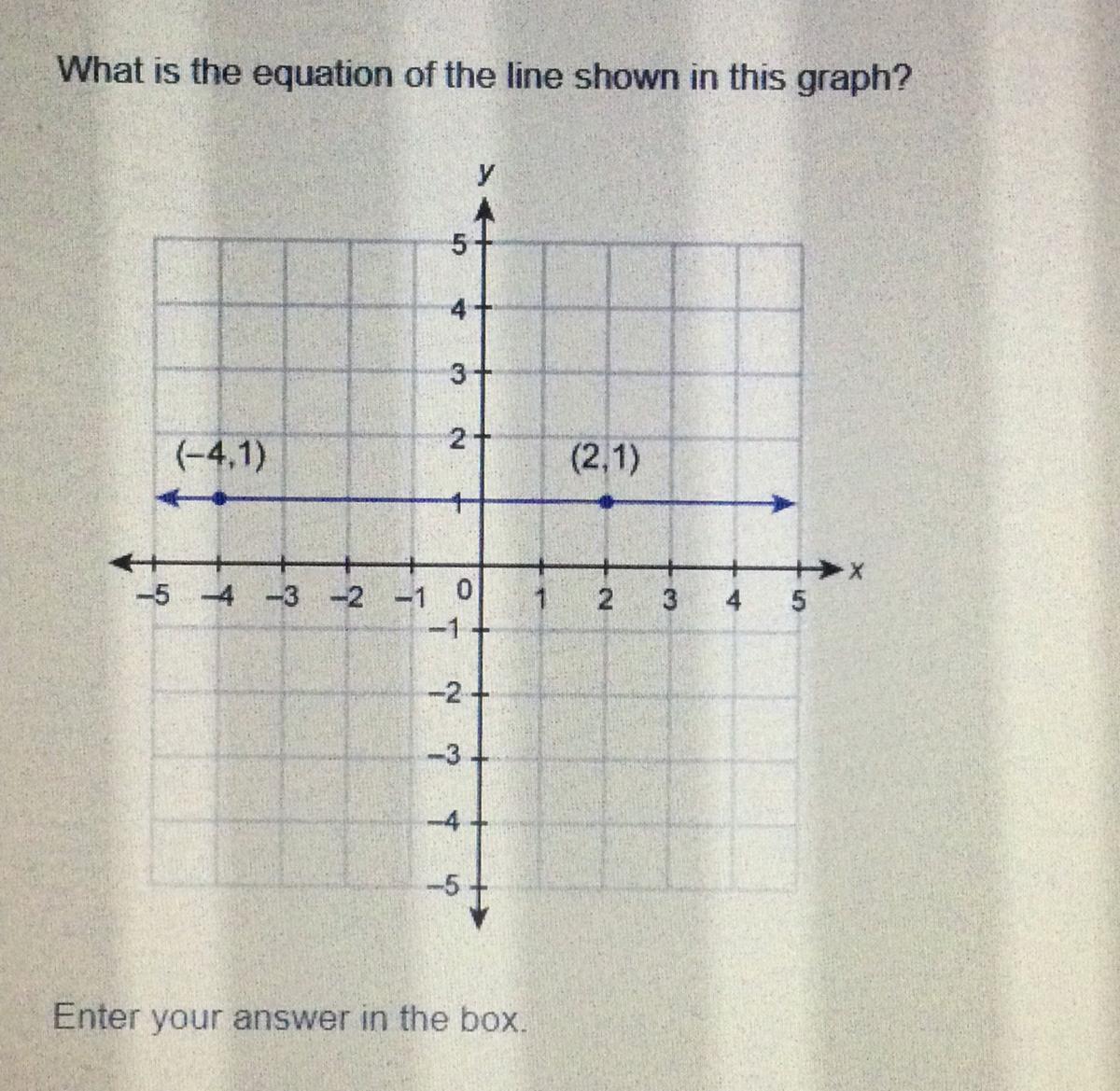 What is the equation of the line shown in this graph?

y

5
4
3
2
(−4,1)
(2,1)
−5 −4 −3 −2 −1 0 1 2 3 4 5
x
−1
−2
−3
−4
−5

Enter your answer in the box.